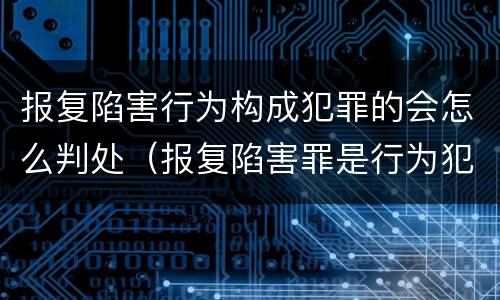 报复陷害行为构成犯罪的会怎么判处（报复陷害罪是行为犯